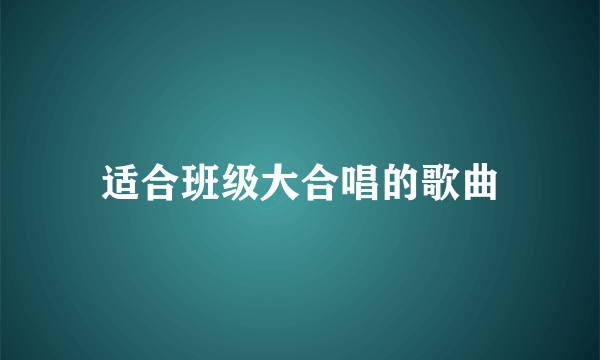 适合班级大合唱的歌曲